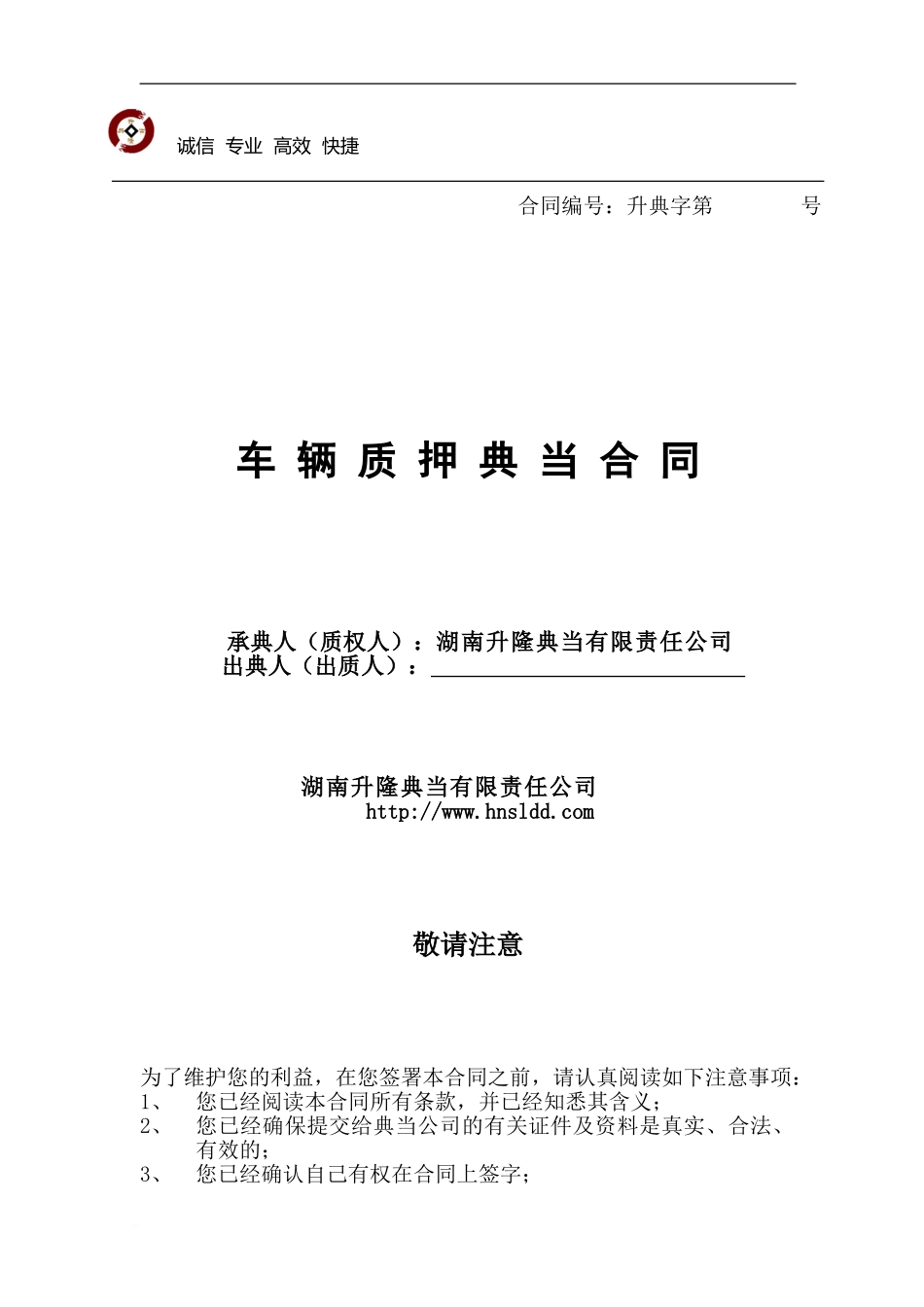 诚信 专业 高效 快捷

合同编号：升典字第　　　　号

车 辆 质 押 典 当 合 同

承典人（质权人）：湖南升隆典当有限责任公司
出典人（出质人）：

湖南升隆典当有限责任公司
http://www.hnsldd.com

敬请注意

为了维护您的利益，在您签署本合同之前，请认真阅读如下注意事项：
1、　您已经阅读本合同所有条款，并已经知悉其含义；
2、　您已经确保提交给典当公司的有关证件及资料是真实、合法、有效的；
3、　您已经确认自己有权在合同上签字；